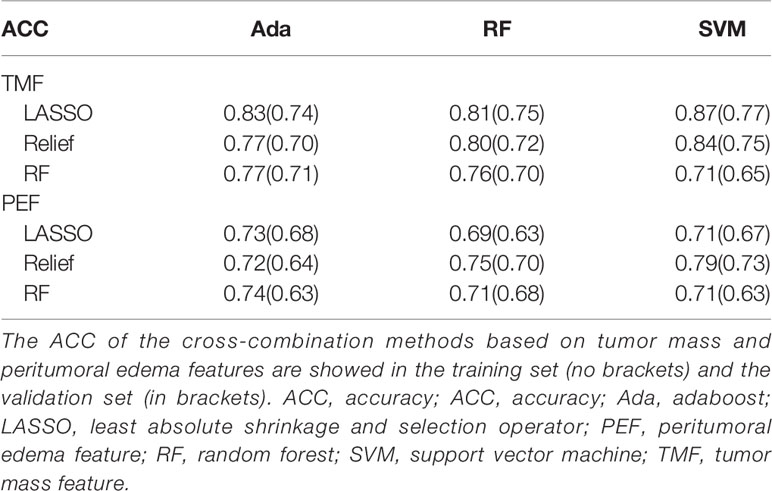 | ACC | Ada | RF | SVM |
|---|---|---|---|
| TMF | | | |
| LASSO | 0.83(0.74) | 0.81(0.75) | 0.87(0.77) |
| Relief | 0.77(0.70) | 0.80(0.72) | 0.84(0.75) |
| RF | 0.77(0.71) | 0.76(0.70) | 0.71(0.65) |
| PEF | | | |
| LASSO | 0.73(0.68) | 0.69(0.63) | 0.71(0.67) |
| Relief | 0.72(0.64) | 0.75(0.70) | 0.79(0.73) |
| RF | 0.74(0.63) | 0.71(0.68) | 0.71(0.63) |

The ACC of the cross-combination methods based on tumor mass and peritumoral edema features are showed in the training set (no brackets) and the validation set (in brackets). ACC, accuracy; ACC, accuracy; Ada, adaboost; LASSO, least absolute shrinkage and selection operator; PEF, peritumoral edema feature; RF, random forest; SVM, support vector machine; TMF, tumor mass feature.